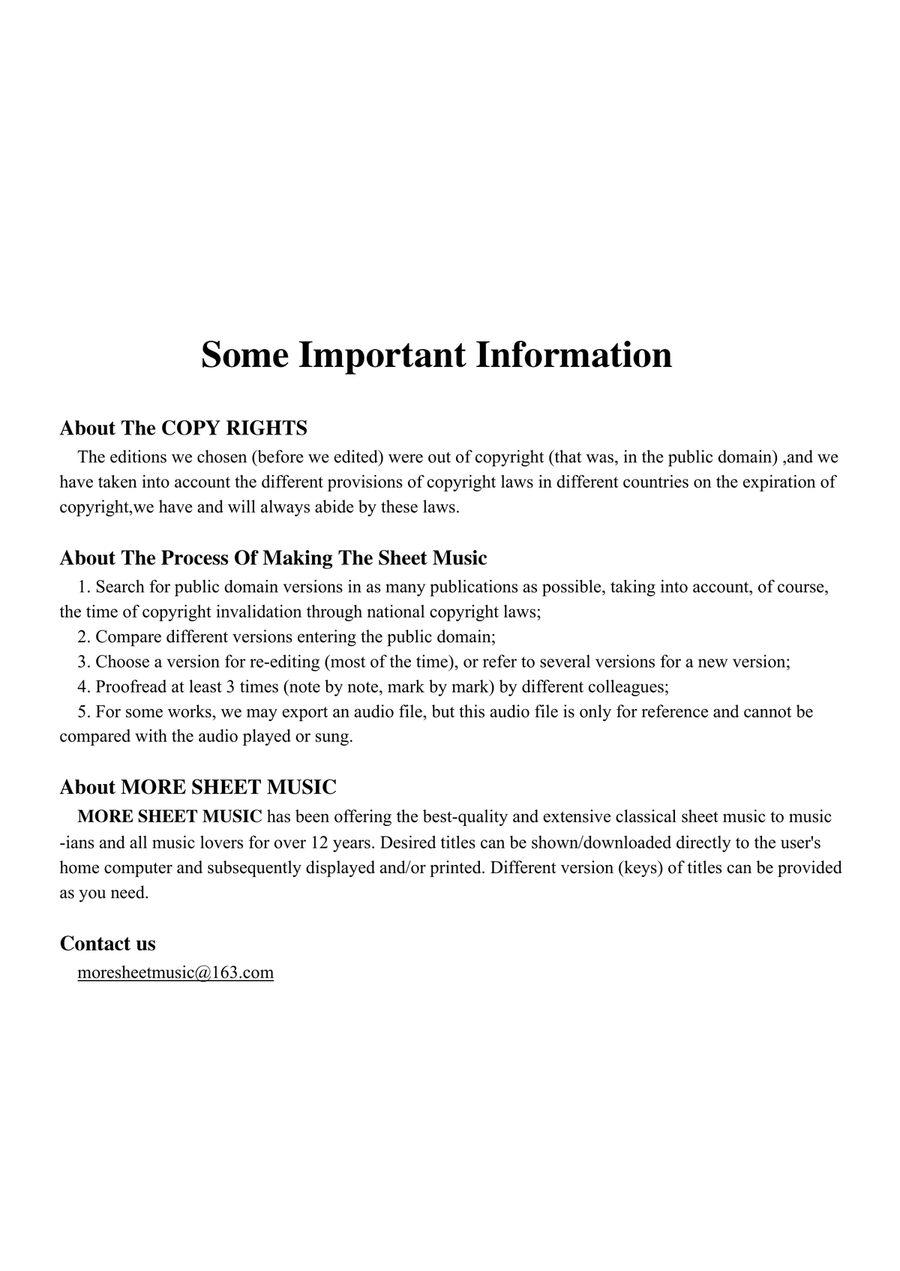 Some Important Information

About The COPY RIGHTS
The editions we chosen (before we edited) were out of copyright (that was, in the public domain) ,and we have taken into account the different provisions of copyright laws in different countries on the expiration of copyright,we have and will always abide by these laws.

About The Process Of Making The Sheet Music
1. Search for public domain versions in as many publications as possible, taking into account, of course, the time of copyright invalidation through national copyright laws;
2. Compare different versions entering the public domain;
3. Choose a version for re-editing (most of the time), or refer to several versions for a new version;
4. Proofread at least 3 times (note by note, mark by mark) by different colleagues;
5. For some works, we may export an audio file, but this audio file is only for reference and cannot be compared with the audio played or sung.

About MORE SHEET MUSIC
MORE SHEET MUSIC has been offering the best-quality and extensive classical sheet music to music -ians and all music lovers for over 12 years. Desired titles can be shown/downloaded directly to the user's home computer and subsequently displayed and/or printed. Different version (keys) of titles can be provided as you need.

Contact us
moresheetmusic@163.com